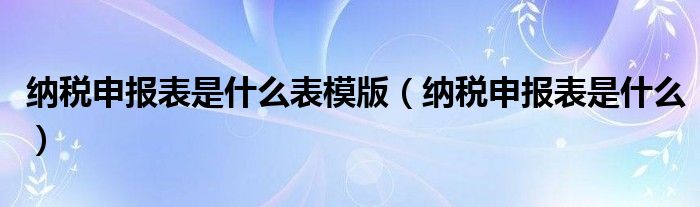 纳税申报表是什么表模版（纳税申报表是什么）